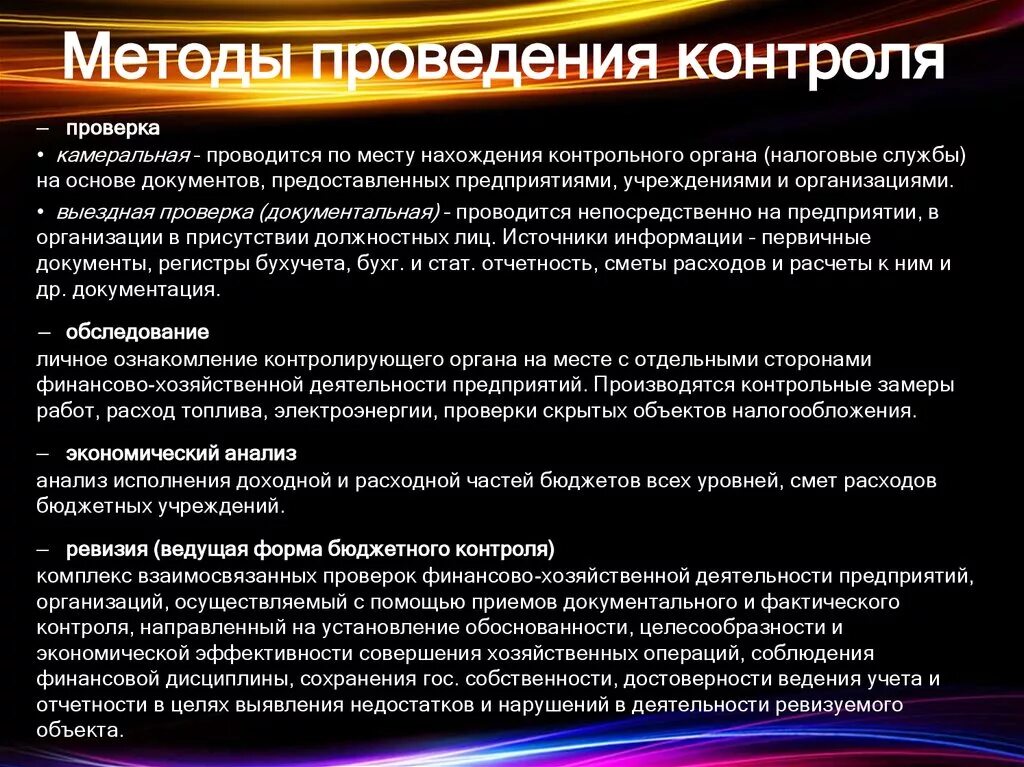 Методы проведения контроля

– проверка
• камеральная - проводится по месту нахождения контрольного органа (налоговые службы) на основе документов, предоставленных предприятиями, учреждениями и организациями.
• выездная проверка (документальная) - проводится непосредственно на предприятии, в организации в присутствии должностных лиц. Источники информации - первичные документы, регистры бухучета, бухг. и стат. отчетность, сметы расходов и расчеты к ним и др. документация.

– обследование
личное ознакомление контролирующего органа на месте с отдельными сторонами финансово-хозяйственной деятельности предприятий. Производятся контрольные замеры работ, расход топлива, электроэнергии, проверки скрытых объектов налогообложения.

– экономический анализ
анализ исполнения доходной и расходной частей бюджетов всех уровней, смет расходов бюджетных учреждений.

– ревизия (ведущая форма бюджетного контроля)
комплекс взаимосвязанных проверок финансово-хозяйственной деятельности предприятий, организаций, осуществляемый с помощью приемов документального и фактического контроля, направленный на установление обоснованности, целесообразности и экономической эффективности совершения хозяйственных операций, соблюдения финансовой дисциплины, сохранения гос. собственности, достоверности ведения учета и отчетности в целях выявления недостатков и нарушений в деятельности ревизуемого объекта.